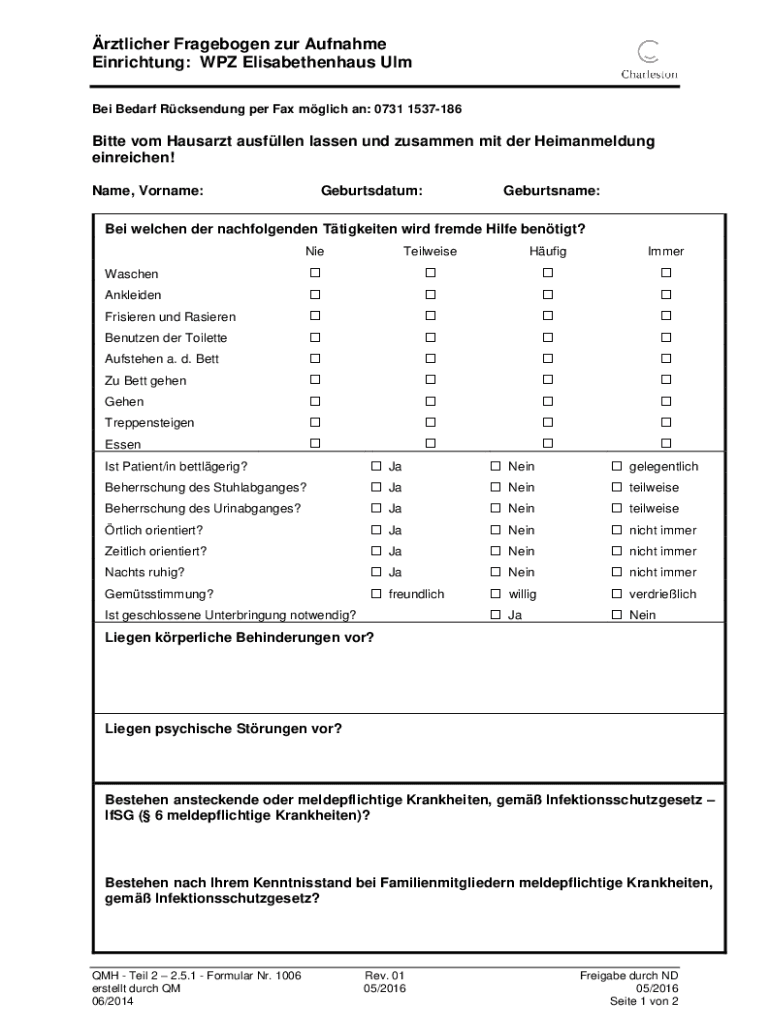 Ärztlicher Fragebogen zur Aufnahme
Einrichtung: WPZ Elisabethenhaus Ulm

Charleston

Bei Bedarf Rücksendung per Fax möglich an: 0731 1537-186

Bitte vom Hausarzt ausfüllen lassen und zusammen mit der Heimanmeldung einreichen!

Name, Vorname: Geburtsdatum: Geburtsname:

Bei welchen der nachfolgenden Tätigkeiten wird fremde Hilfe benötigt?

| | Nie | Teilweise | Häufig | Immer |
|---|---|---|---|---|
| Waschen | ☐ | ☐ | ☐ | ☐ |
| Ankleiden | ☐ | ☐ | ☐ | ☐ |
| Frisieren und Rasieren | ☐ | ☐ | ☐ | ☐ |
| Benutzen der Toilette | ☐ | ☐ | ☐ | ☐ |
| Aufstehen a. d. Bett | ☐ | ☐ | ☐ | ☐ |
| Zu Bett gehen | ☐ | ☐ | ☐ | ☐ |
| Gehen | ☐ | ☐ | ☐ | ☐ |
| Treppensteigen | ☐ | ☐ | ☐ | ☐ |
| Essen | ☐ | ☐ | ☐ | ☐ |

| | | | |
|---|---|---|---|
| Ist Patient/in bettlägerig? | ☐ Ja | ☐ Nein | ☐ gelegentlich |
| Beherrschung des Stuhlabganges? | ☐ Ja | ☐ Nein | ☐ teilweise |
| Beherrschung des Urinabganges? | ☐ Ja | ☐ Nein | ☐ teilweise |
| Örtlich orientiert? | ☐ Ja | ☐ Nein | ☐ nicht immer |
| Zeitlich orientiert? | ☐ Ja | ☐ Nein | ☐ nicht immer |
| Nachts ruhig? | ☐ Ja | ☐ Nein | ☐ nicht immer |
| Gemütsstimmung? | ☐ freundlich | ☐ willig | ☐ verdrießlich |
| Ist geschlossene Unterbringung notwendig? | | ☐ Ja | ☐ Nein |

Liegen körperliche Behinderungen vor?

Liegen psychische Störungen vor?

Bestehen ansteckende oder meldepflichtige Krankheiten, gemäß Infektionsschutzgesetz – IfSG (§ 6 meldepflichtige Krankheiten)?

Bestehen nach Ihrem Kenntnisstand bei Familienmitgliedern meldepflichtige Krankheiten, gemäß Infektionsschutzgesetz?

QMH - Teil 2 – 2.5.1 - Formular Nr. 1006
erstellt durch QM
06/2014

Rev. 01
05/2016

Freigabe durch ND
05/2016
Seite 1 von 2